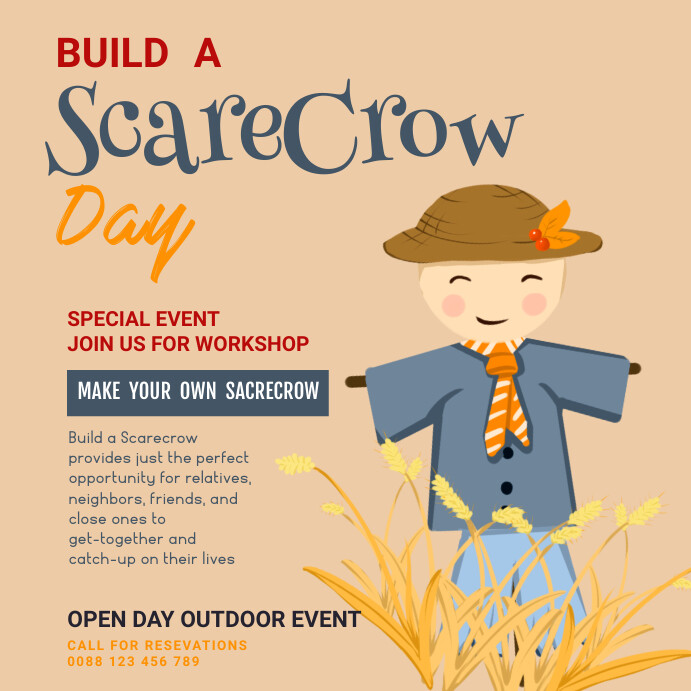 BUILD A

ScareCrow

Day

SPECIAL EVENT
JOIN US FOR WORKSHOP

MAKE YOUR OWN SACRECROW

Build a Scarecrow provides just the perfect opportunity for relatives, neighbors, friends, and close ones to get-together and catch-up on their lives

OPEN DAY OUTDOOR EVENT

CALL FOR RESEVATIONS
0088 123 456 789